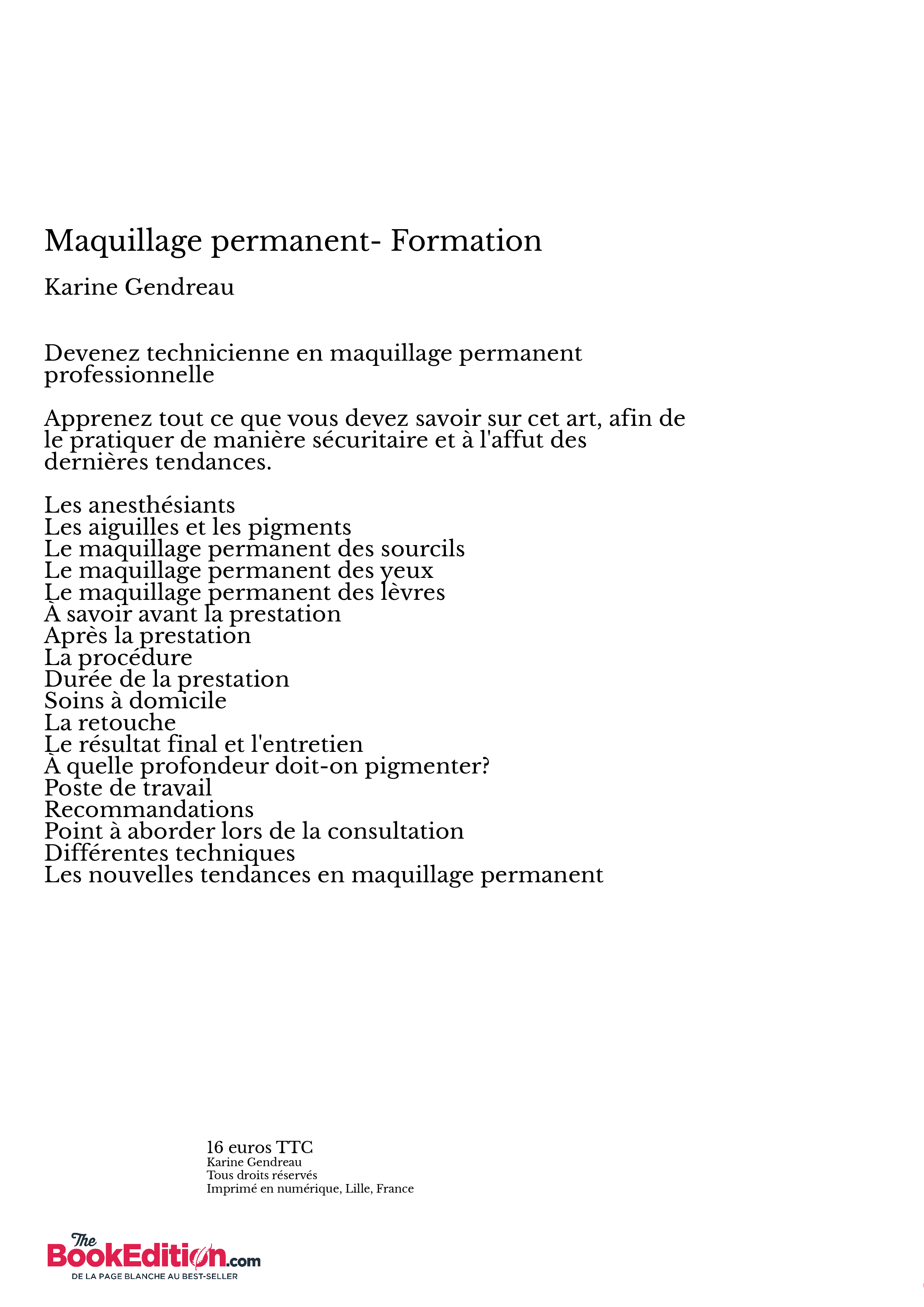 Maquillage permanent- Formation

Karine Gendreau

Devenez technicienne en maquillage permanent professionnelle

Apprenez tout ce que vous devez savoir sur cet art, afin de le pratiquer de manière sécuritaire et à l'affut des dernières tendances.

Les anesthésiants
Les aiguilles et les pigments
Le maquillage permanent des sourcils
Le maquillage permanent des yeux
Le maquillage permanent des lèvres
À savoir avant la prestation
Après la prestation
La procédure
Durée de la prestation
Soins à domicile
La retouche
Le résultat final et l'entretien
À quelle profondeur doit-on pigmenter?
Poste de travail
Recommandations
Point à aborder lors de la consultation
Différentes techniques
Les nouvelles tendances en maquillage permanent

16 euros TTC
Karine Gendreau
Tous droits réservés
Imprimé en numérique, Lille, France

The BookEdition.com
DE LA PAGE BLANCHE AU BEST-SELLER